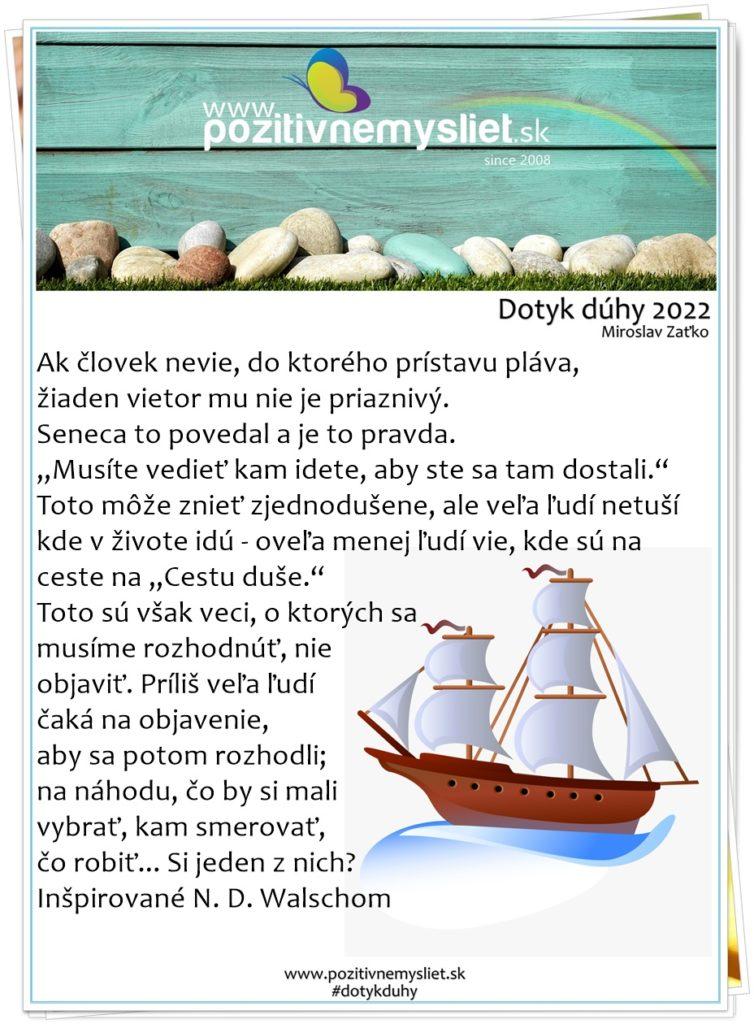 www.
pozitivnemysliet.sk
since 2008

Dotyk dúhy 2022
Miroslav Zaťko

Ak človek nevie, do ktorého prístavu pláva, žiaden vietor mu nie je priaznivý.
Seneca to povedal a je to pravda.
„Musíte vedieť kam idete, aby ste sa tam dostali.“
Toto môže znieť zjednodušene, ale veľa ľudí netuší kde v živote idú - oveľa menej ľudí vie, kde sú na ceste na „Cestu duše.“
Toto sú však veci, o ktorých sa musíme rozhodnúť, nie objaviť. Príliš veľa ľudí čaká na objavenie, aby sa potom rozhodli; na náhodu, čo by si mali vybrať, kam smerovať, čo robiť... Si jeden z nich?
Inšpirované N. D. Walschom

www.pozitivnemysliet.sk
#dotykduhy